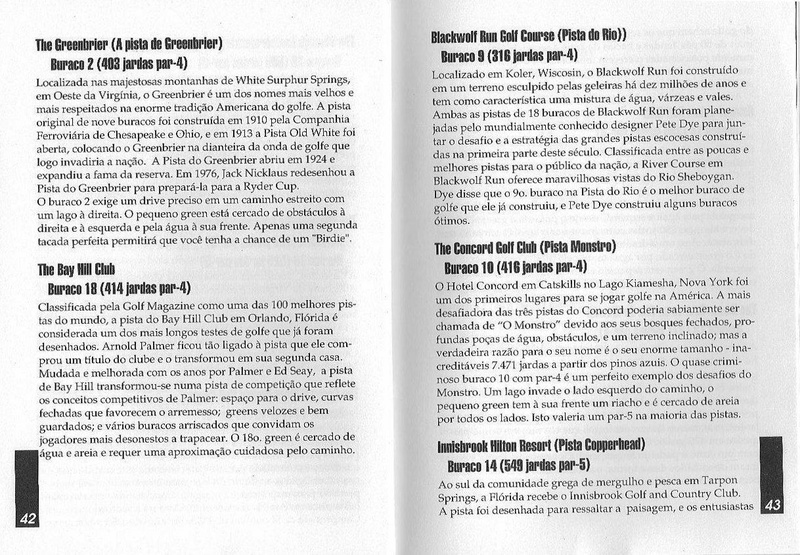 The Greenbrier (A pista de Greenbrier)
Buraco 2 (403 jardas par-4)

Localizada nas majestosas montanhas de White Surphur Springs, em Oeste da Virgínia, o Greenbrier é um dos nomes mais velhos e mais respeitados na enorme tradição Americana do golfe. A pista original de nove buracos foi construída em 1910 pela Companhia Ferroviária de Chesapeake e Ohio, e em 1913 a Pista Old White foi aberta, colocando o Greenbrier na dianteira da onda de golfe que logo invadiria a nação. A Pista do Greenbrier abriu em 1924 e expandiu a fama da reserva. Em 1976, Jack Nicklaus redesenhou a Pista do Greenbrier para prepará-la para a Ryder Cup.
O buraco 2 exige um drive preciso em um caminho estreito com um lago à direita. O pequeno green está cercado de obstáculos à direita e à esquerda e pela água à sua frente. Apenas uma segunda tacada perfeita permitirá que você tenha a chance de um "Birdie".

The Bay Hill Club
Buraco 18 (414 jardas par-4)

Classificada pela Golf Magazine como uma das 100 melhores pistas do mundo, a pista do Bay Hill Club em Orlando, Flórida é considerada um dos mais longos testes de golfe que já foram desenhados. Arnold Palmer ficou tão ligado à pista que ele comprou um título do clube e o transformou em sua segunda casa. Mudada e melhorada com os anos por Palmer e Ed Seay, a pista de Bay Hill transformou-se numa pista de competição que reflete os conceitos competitivos de Palmer: espaço para o drive, curvas fechadas que favorecem o arremesso; greens velozes e bem guardados; e vários buracos arriscados que convidam os jogadores mais desonestos a trapacear. O 18o. green é cercado de água e areia e requer uma aproximação cuidadosa pelo caminho.

42

Blackwolf Run Golf Course (Pista do Rio))
Buraco 9 (316 jardas par-4)

Localizado em Koler, Wiscosin, o Blackwolf Run foi construído em um terreno esculpido pelas geleiras há dez milhões de anos e tem como característica uma mistura de água, várzeas e vales. Ambas as pistas de 18 buracos de Blackwolf Run foram planejadas pelo mundialmente conhecido designer Pete Dye para juntar o desafio e a estratégia das grandes pistas escocesas construídas na primeira parte deste século. Classificada entre as poucas e melhores pistas para o público da nação, a River Course em Blackwolf Run oferece maravilhosas vistas do Rio Sheboygan. Dye disse que o 9o. buraco na Pista do Rio é o melhor buraco de golfe que ele já construiu, e Pete Dye construiu alguns buracos ótimos.

The Concord Golf Club (Pista Monstro)
Buraco 10 (416 jardas par-4)

O Hotel Concord em Catskills no Lago Kiamesha, Nova York foi um dos primeiros lugares para se jogar golfe na América. A mais desafiadora das três pistas do Concord poderia sabiamente ser chamada de "O Monstro" devido aos seus bosques fechados, profundas poças de água, obstáculos, e um terreno inclinado; mas a verdadeira razão para o seu nome é o seu enorme tamanho - inacreditáveis 7.471 jardas a partir dos pinos azuis. O quase criminoso buraco 10 com par-4 é um perfeito exemplo dos desafios do Monstro. Um lago invade o lado esquerdo do caminho, o pequeno green tem à sua frente um riacho e é cercado de areia por todos os lados. Isto valeria um par-5 na maioria das pistas.

Innisbrook Hilton Resort (Pista Copperhead)
Buraco 14 (549 jardas par-5)

Ao sul da comunidade grega de mergulho e pesca em Tarpon Springs, a Flórida recebe o Innisbrook Golf and Country Club. A pista foi desenhada para ressaltar a paisagem, e os entusiastas

43